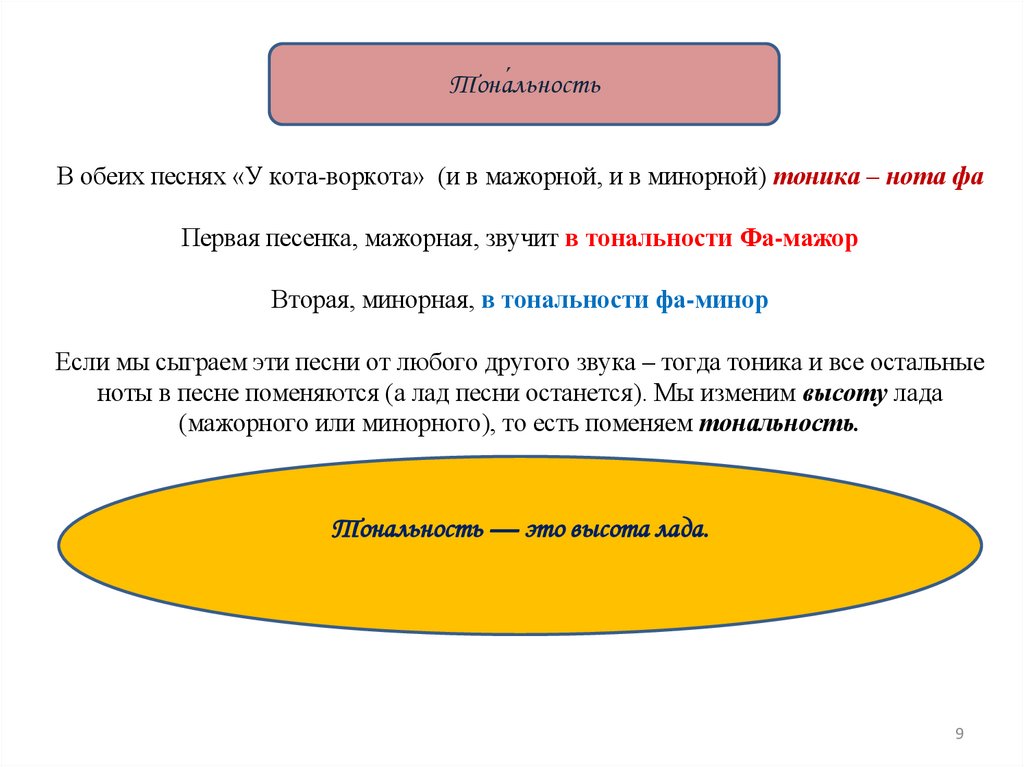 Тона́льность

В обеих песнях «У кота-воркота» (и в мажорной, и в минорной) тоника – нота фа

Первая песенка, мажорная, звучит в тональности Фа-мажор

Вторая, минорная, в тональности фа-минор

Если мы сыграем эти песни от любого другого звука – тогда тоника и все остальные ноты в песне поменяются (а лад песни останется). Мы изменим высоту лада (мажорного или минорного), то есть поменяем тональность.

Тональность — это высота лада.

9